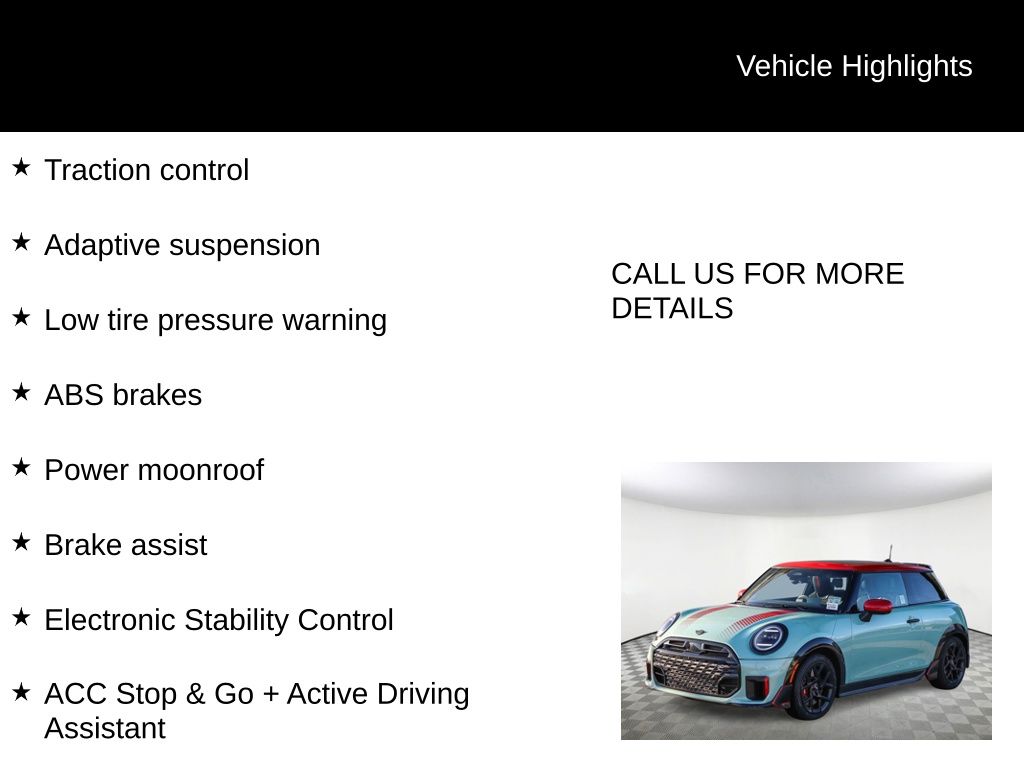 Vehicle Highlights

★ Traction control

★ Adaptive suspension

★ Low tire pressure warning

★ ABS brakes

★ Power moonroof

★ Brake assist

★ Electronic Stability Control

★ ACC Stop & Go + Active Driving Assistant

CALL US FOR MORE DETAILS